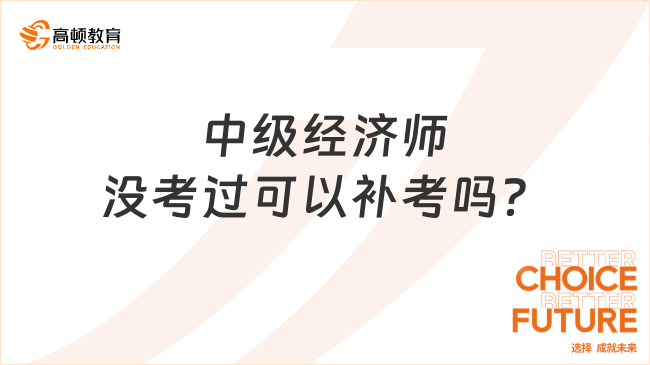 高顿教育
GOLDEN EDUCATION

中级经济师
没考过可以补考吗?

BETTER
CHOICE
BETTER
FUTURE
选择 成就未来